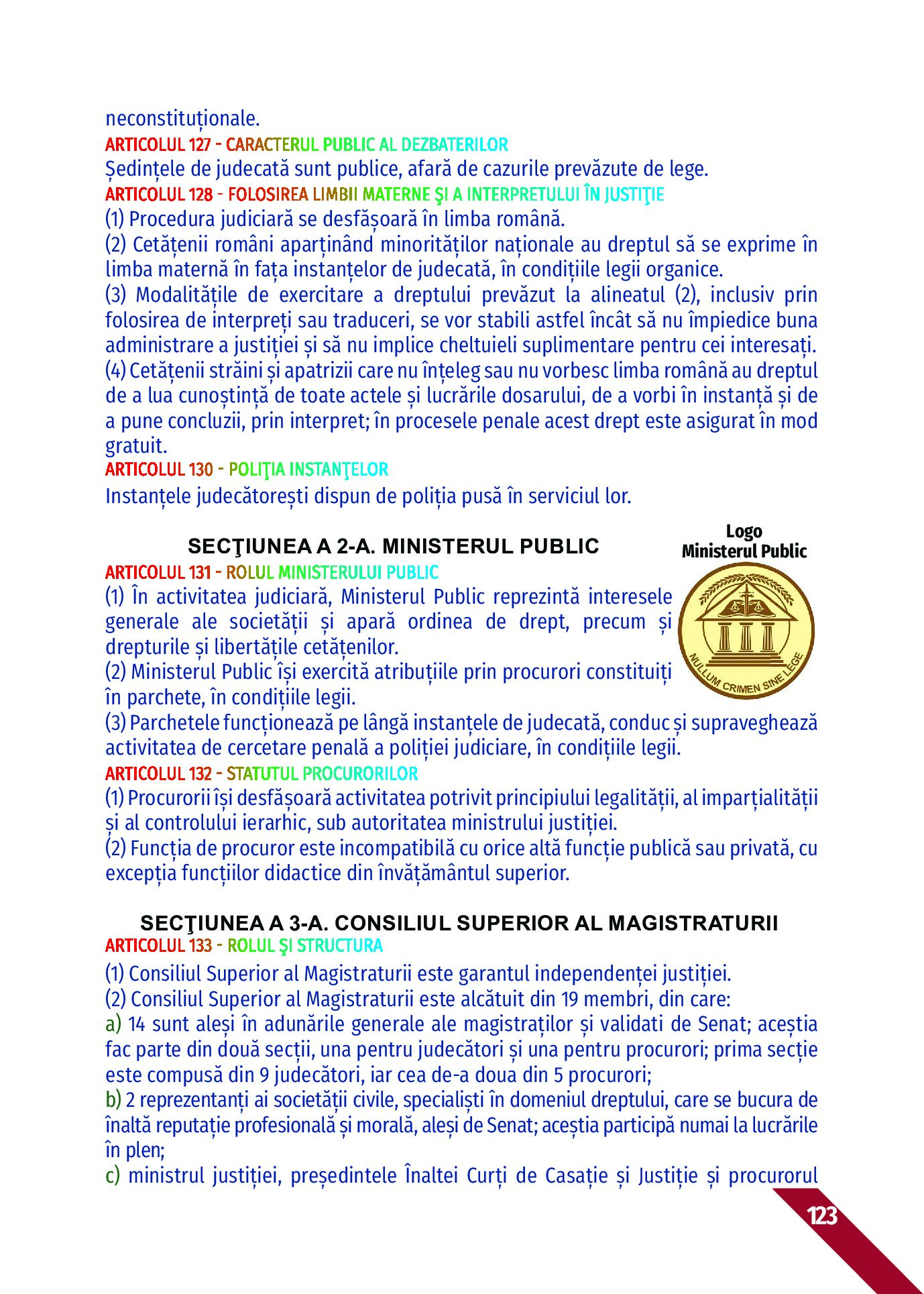 neconstituționale.
ARTICOLUL 127 - CARACTERUL PUBLIC AL DEZBATERILOR
Ședințele de judecată sunt publice, afară de cazurile prevăzute de lege.
ARTICOLUL 128 - FOLOSIREA LIMBII MATERNE ŞI A INTERPRETULUI ÎN JUSTIŢIE
(1) Procedura judiciară se desfășoară în limba română.
(2) Cetățenii români aparținând minorităților naționale au dreptul să se exprime în limba maternă în fața instanțelor de judecată, în condițiile legii organice.
(3) Modalitățile de exercitare a dreptului prevăzut la alineatul (2), inclusiv prin folosirea de interpreți sau traduceri, se vor stabili astfel încât să nu împiedice buna administrare a justiției și să nu implice cheltuieli suplimentare pentru cei interesați.
(4) Cetățenii străini și apatrizii care nu înțeleg sau nu vorbesc limba română au dreptul de a lua cunoștință de toate actele și lucrările dosarului, de a vorbi în instanță și de a pune concluzii, prin interpret; în procesele penale acest drept este asigurat în mod gratuit.
ARTICOLUL 130 - POLIŢIA INSTANŢELOR
Instanțele judecătorești dispun de poliția pusă în serviciul lor.

SECŢIUNEA A 2-A. MINISTERUL PUBLIC

Logo
Ministerul Public

NULLUM CRIMEN SINE LEGE

ARTICOLUL 131 - ROLUL MINISTERULUI PUBLIC
(1) În activitatea judiciară, Ministerul Public reprezintă interesele generale ale societății și apară ordinea de drept, precum și drepturile și libertățile cetățenilor.
(2) Ministerul Public își exercită atribuțiile prin procurori constituiți în parchete, în condițiile legii.
(3) Parchetele funcționează pe lângă instanțele de judecată, conduc și supraveghează activitatea de cercetare penală a poliției judiciare, în condițiile legii.
ARTICOLUL 132 - STATUTUL PROCURORILOR
(1) Procurorii își desfășoară activitatea potrivit principiului legalității, al imparțialității și al controlului ierarhic, sub autoritatea ministrului justiției.
(2) Funcția de procuror este incompatibilă cu orice altă funcție publică sau privată, cu excepția funcțiilor didactice din învățământul superior.

SECŢIUNEA A 3-A. CONSILIUL SUPERIOR AL MAGISTRATURII
ARTICOLUL 133 - ROLUL ŞI STRUCTURA
(1) Consiliul Superior al Magistraturii este garantul independenței justiției.
(2) Consiliul Superior al Magistraturii este alcătuit din 19 membri, din care:
a) 14 sunt aleși în adunările generale ale magistraților și validati de Senat; aceștia fac parte din două secții, una pentru judecători și una pentru procurori; prima secție este compusă din 9 judecători, iar cea de-a doua din 5 procurori;
b) 2 reprezentanți ai societății civile, specialiști în domeniul dreptului, care se bucura de înaltă reputație profesională și morală, aleși de Senat; aceștia participă numai la lucrările în plen;
c) ministrul justiției, președintele Înaltei Curți de Casație și Justiție și procurorul

123